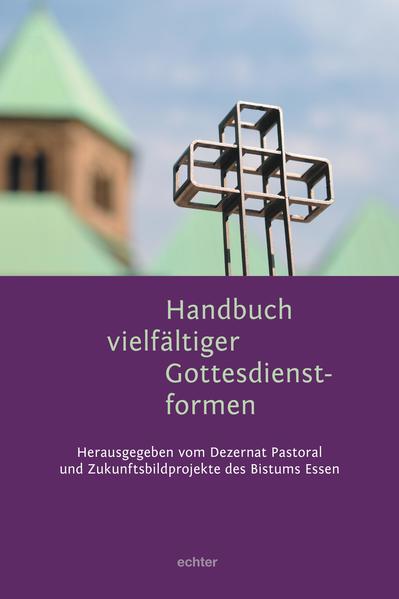 Handbuch vielfältiger Gottesdienstformen

Herausgegeben vom Dezernat Pastoral und Zukunftsbildprojekte des Bistums Essen

echter